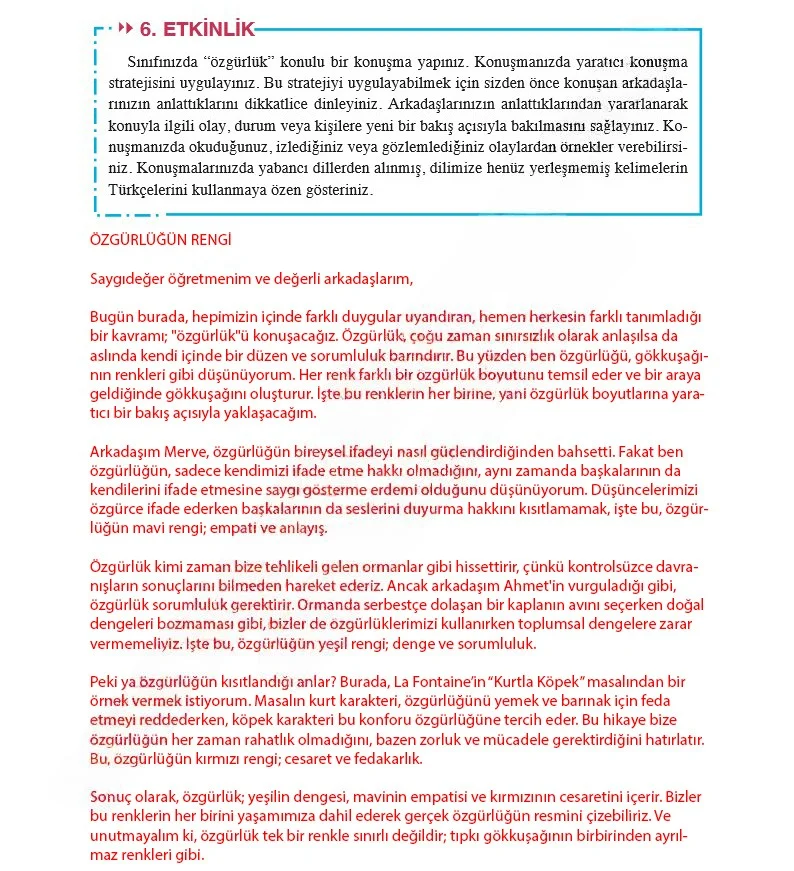 6. ETKİNLİK

Sınıfınızda "özgürlük" konulu bir konuşma yapınız. Konuşmanızda yaratıcı konuşma stratejisini uygulayınız. Bu stratejiyi uygulayabilmek için sizden önce konuşan arkadaşlarınızın anlattıklarını dikkatlice dinleyiniz. Arkadaşlarınızın anlattıklarından yararlanarak konuyla ilgili olay, durum veya kişilere yeni bir bakış açısıyla bakılmasını sağlayınız. Konuşmanızda okuduğunuz, izlediğiniz veya gözlemlediğiniz olaylardan örnekler verebilirsiniz. Konuşmalarınızda yabancı dillerden alınmış, dilimize henüz yerleşmemiş kelimelerin Türkçelerini kullanmaya özen gösteriniz.

ÖZGÜRLÜĞÜN RENGİ

Saygıdeğer öğretmenim ve değerli arkadaşlarım,

Bugün burada, hepimizin içinde farklı duygular uyandıran, hemen herkesin farklı tanımladığı bir kavramı; "özgürlük"ü konuşacağız. Özgürlük, çoğu zaman sınırsızlık olarak anlaşılsa da aslında kendi içinde bir düzen ve sorumluluk barındırır. Bu yüzden ben özgürlüğü, gökkuşağının renkleri gibi düşünüyorum. Her renk farklı bir özgürlük boyutunu temsil eder ve bir araya geldiğinde gökkuşağını oluşturur. İşte bu renklerin her birine, yani özgürlük boyutlarına yaratıcı bir bakış açısıyla yaklaşacağım.

Arkadaşım Merve, özgürlüğün bireysel ifadeyi nasıl güçlendirdiğinden bahsetti. Fakat ben özgürlüğün, sadece kendimizi ifade etme hakkı olmadığını, aynı zamanda başkalarının da kendilerini ifade etmesine saygı gösterme erdemi olduğunu düşünüyorum. Düşüncelerimizi özgürce ifade ederken başkalarının da seslerini duyurma hakkını kısıtlamamak, işte bu, özgürlüğün mavi rengi; empati ve anlayış.

Özgürlük kimi zaman bize tehlikeli gelen ormanlar gibi hissettirir, çünkü kontrolsüzce davranışların sonuçlarını bilmeden hareket ederiz. Ancak arkadaşım Ahmet'in vurguladığı gibi, özgürlük sorumluluk gerektirir. Ormanda serbestçe dolaşan bir kaplanın avını seçerken doğal dengeleri bozmaması gibi, bizler de özgürlüklerimizi kullanırken toplumsal dengelere zarar vermemeliyiz. İşte bu, özgürlüğün yeşil rengi; denge ve sorumluluk.

Peki ya özgürlüğün kısıtlandığı anlar? Burada, La Fontaine'in "Kurtla Köpek" masalından bir örnek vermek istiyorum. Masalın kurt karakteri, özgürlüğünü yemek ve barınak için feda etmeyi reddederken, köpek karakteri bu konforu özgürlüğüne tercih eder. Bu hikaye bize özgürlüğün her zaman rahatlık olmadığını, bazen zorluk ve mücadele gerektirdiğini hatırlatır. Bu, özgürlüğün kırmızı rengi; cesaret ve fedakarlık.

Sonuç olarak, özgürlük; yeşilin dengesi, mavinin empatisi ve kırmızının cesaretini içerir. Bizler bu renklerin her birini yaşamımıza dahil ederek gerçek özgürlüğün resmini çizebiliriz. Ve unutmayalım ki, özgürlük tek bir renkle sınırlı değildir; tıpkı gökkuşağının birbirinden ayrılmaz renkleri gibi.